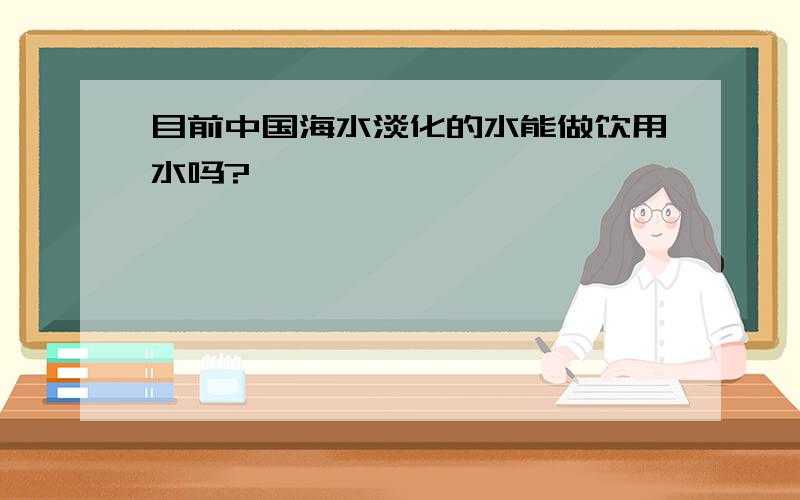 目前中国海水淡化的水能做饮用水吗?